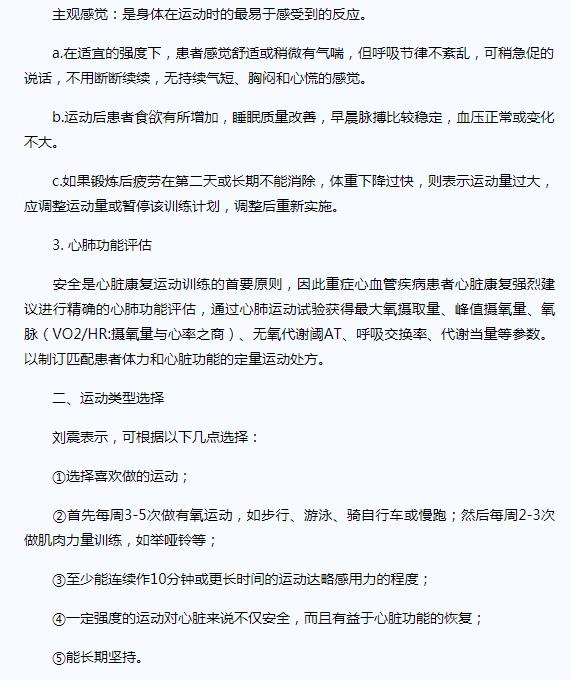 主观感觉：是身体在运动时的最易于感受到的反应。

a.在适宜的强度下，患者感觉舒适或稍微有气喘，但呼吸节律不紊乱，可稍急促的说话，不用断断续续，无持续气短、胸闷和心慌的感觉。

b.运动后患者食欲有所增加，睡眠质量改善，早晨脉搏比较稳定，血压正常或变化不大。

c.如果锻炼后疲劳在第二天或长期不能消除，体重下降过快，则表示运动量过大，应调整运动量或暂停该训练计划，调整后重新实施。

3. 心肺功能评估

安全是心脏康复运动训练的首要原则，因此重症心血管疾病患者心脏康复强烈建议进行精确的心肺功能评估，通过心肺运动试验获得最大氧摄取量、峰值摄氧量、氧脉（VO2/HR:摄氧量与心率之商）、无氧代谢阈AT、呼吸交换率、代谢当量等参数。以制订匹配患者体力和心脏功能的定量运动处方。

二、运动类型选择

刘震表示，可根据以下几点选择：

①选择喜欢做的运动；

②首先每周3-5次做有氧运动，如步行、游泳、骑自行车或慢跑；然后每周2-3次做肌肉力量训练，如举哑铃等；

③至少能连续作10分钟或更长时间的运动达略感用力的程度；

④一定强度的运动对心脏来说不仅安全，而且有益于心脏功能的恢复；

⑤能长期坚持。